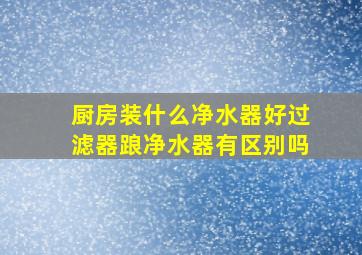 厨房装什么净水器好过滤器跟净水器有区别吗